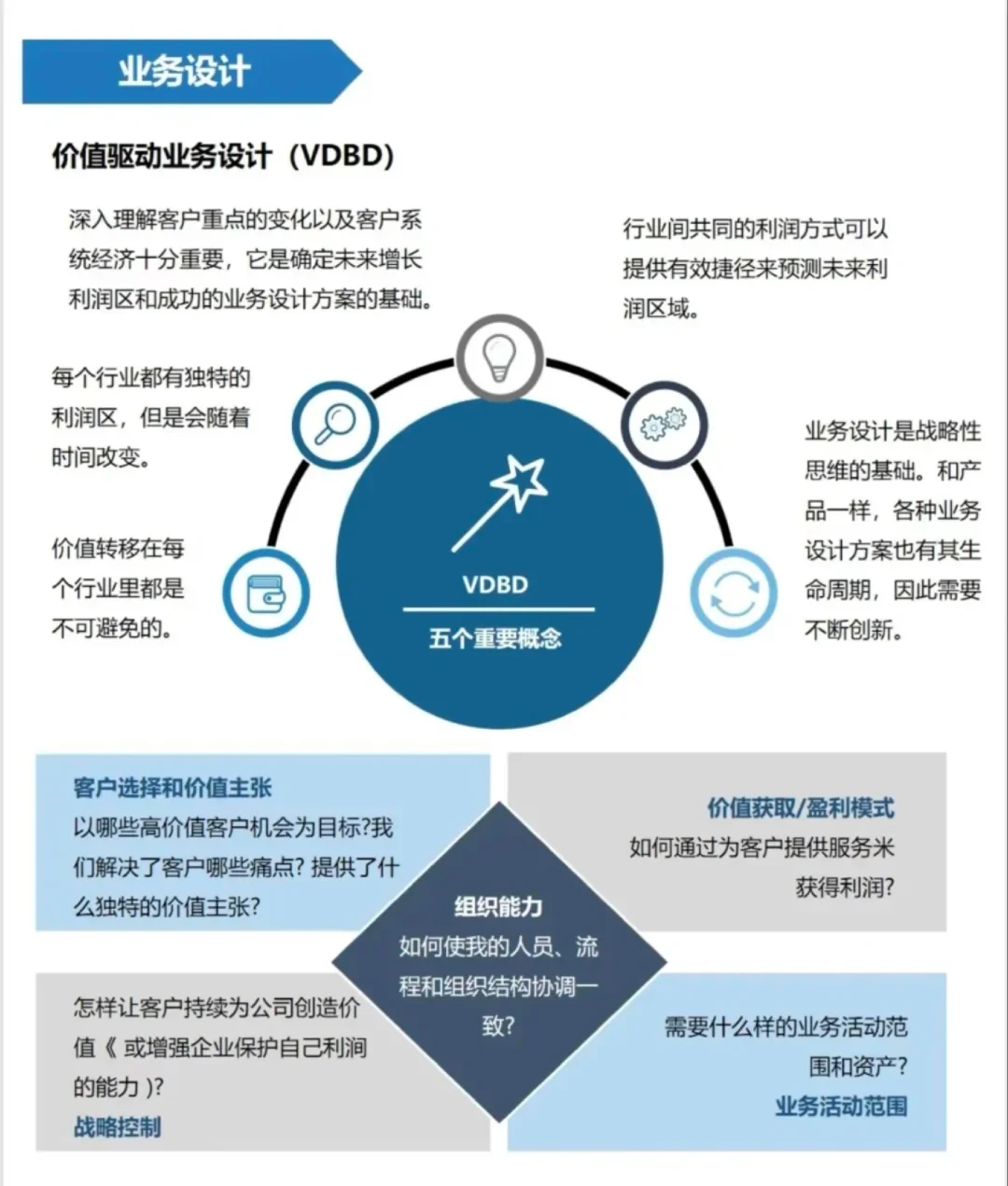 业务设计

价值驱动业务设计（VDBD）

深入理解客户重点的变化以及客户系统经济十分重要，它是确定未来增长利润区和成功的业务设计方案的基础。

行业间共同的利润方式可以提供有效捷径来预测未来利润区域。

每个行业都有独特的利润区，但是会随着时间改变。

业务设计是战略性思维的基础。和产品一样，各种业务设计方案也有其生命周期，因此需要不断创新。

价值转移在每个行业里都是不可避免的。

VDBD

五个重要概念

客户选择和价值主张
以哪些高价值客户机会为目标?我们解决了客户哪些痛点? 提供了什么独特的价值主张?

价值获取/盈利模式
如何通过为客户提供服务米获得利润?

组织能力
如何使我的人员、流程和组织结构协调一致?

怎样让客户持续为公司创造价值《 或增强企业保护自己利润的能力 )?
战略控制

需要什么样的业务活动范围和资产?
业务活动范围